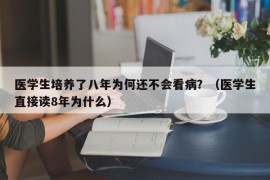 医学生培养了八年为何还不会看病？（医学生直接读8年为什么）